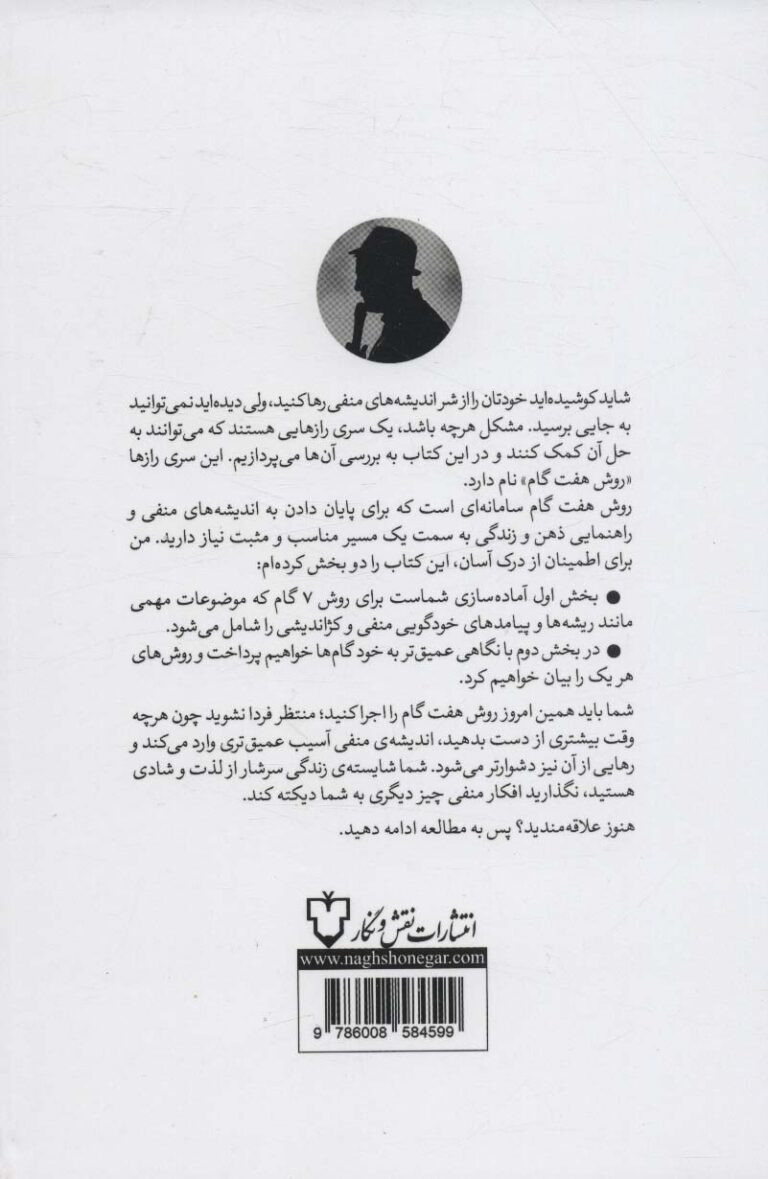 شاید کوشیده‌اید خودتان را از شر اندیشه‌های منفی رها کنید، ولی دیده‌اید نمی‌توانید به جایی برسید. مشکل هرچه باشد، یک سری رازهایی هستند که می‌توانند به حل آن کمک کنند و در این کتاب به بررسی آن‌ها می‌پردازیم. این سری رازها «روش هفت گام» نام دارد.

روش هفت گام سامانه‌ای است که برای پایان دادن به اندیشه‌های منفی و راهنمایی ذهن و زندگی به سمت یک مسیر مناسب و مثبت نیاز دارید. من برای اطمینان از درک آسان، این کتاب را دو بخش کرده‌ام:

● بخش اول آماده‌سازی شماست برای روش ۷ گام که موضوعات مهمی مانند ریشه‌ها و پیامدهای خودگویی منفی و کژاندیشی را شامل می‌شود.

● در بخش دوم با نگاهی عمیق‌تر به خود گام‌ها خواهیم پرداخت و روش‌های هر یک را بیان خواهیم کرد.

شما باید همین امروز روش هفت گام را اجرا کنید؛ منتظر فردا نشوید چون هرچه وقت بیشتری از دست بدهید، اندیشه‌ی منفی آسیب عمیق‌تری وارد می‌کند و رهایی از آن نیز دشوارتر می‌شود. شما شایسته‌ی زندگی سرشار از لذت و شادی هستید، نگذارید افکار منفی چیز دیگری به شما دیکته کند.

هنوز علاقه‌مندید؟ پس به مطالعه ادامه دهید.

انتشارات نقش و نگار
www.naghshonegar.com
9 786008 584599